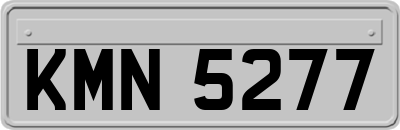 KMN 5277